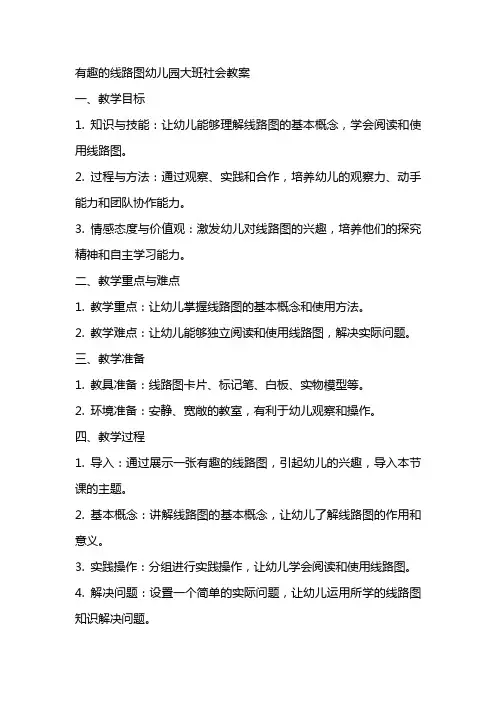 有趣的线路图幼儿园大班社会教案

一、教学目标

1. 知识与技能：让幼儿能够理解线路图的基本概念，学会阅读和使用线路图。

2. 过程与方法：通过观察、实践和合作，培养幼儿的观察力、动手能力和团队协作能力。

3. 情感态度与价值观：激发幼儿对线路图的兴趣，培养他们的探究精神和自主学习能力。

二、教学重点与难点

1. 教学重点：让幼儿掌握线路图的基本概念和使用方法。

2. 教学难点：让幼儿能够独立阅读和使用线路图，解决实际问题。

三、教学准备

1. 教具准备：线路图卡片、标记笔、白板、实物模型等。

2. 环境准备：安静、宽敞的教室，有利于幼儿观察和操作。

四、教学过程

1. 导入：通过展示一张有趣的线路图，引起幼儿的兴趣，导入本节课的主题。

2. 基本概念：讲解线路图的基本概念，让幼儿了解线路图的作用和意义。

3. 实践操作：分组进行实践操作，让幼儿学会阅读和使用线路图。

4. 解决问题：设置一个简单的实际问题，让幼儿运用所学的线路图知识解决问题。